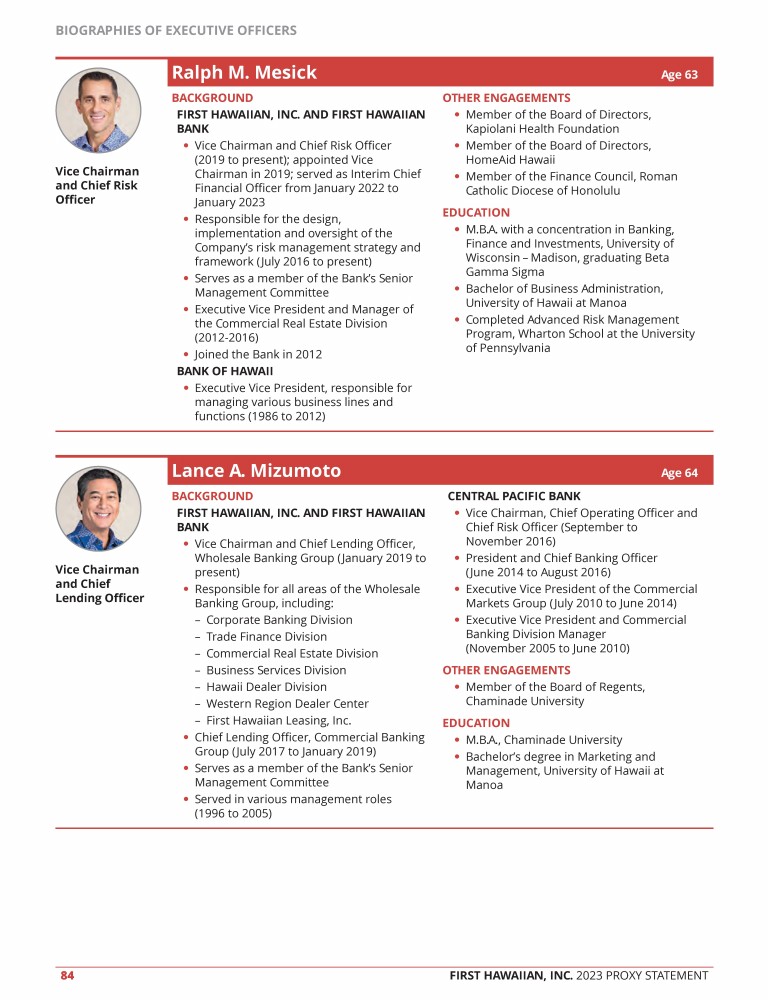 BIOGRAPHIES OF EXECUTIVE OFFICERS

Ralph M. Mesick Age 63

Vice Chairman and Chief Risk Officer

BACKGROUND

FIRST HAWAIIAN, INC. AND FIRST HAWAIIAN BANK

• Vice Chairman and Chief Risk Officer (2019 to present); appointed Vice Chairman in 2019; served as Interim Chief Financial Officer from January 2022 to January 2023
• Responsible for the design, implementation and oversight of the Company's risk management strategy and framework (July 2016 to present)
• Serves as a member of the Bank's Senior Management Committee
• Executive Vice President and Manager of the Commercial Real Estate Division (2012-2016)
• Joined the Bank in 2012

BANK OF HAWAII

• Executive Vice President, responsible for managing various business lines and functions (1986 to 2012)

OTHER ENGAGEMENTS

• Member of the Board of Directors, Kapiolani Health Foundation
• Member of the Board of Directors, HomeAid Hawaii
• Member of the Finance Council, Roman Catholic Diocese of Honolulu

EDUCATION

• M.B.A. with a concentration in Banking, Finance and Investments, University of Wisconsin – Madison, graduating Beta Gamma Sigma
• Bachelor of Business Administration, University of Hawaii at Manoa
• Completed Advanced Risk Management Program, Wharton School at the University of Pennsylvania

Lance A. Mizumoto Age 64

Vice Chairman and Chief Lending Officer

BACKGROUND

FIRST HAWAIIAN, INC. AND FIRST HAWAIIAN BANK

• Vice Chairman and Chief Lending Officer, Wholesale Banking Group (January 2019 to present)
• Responsible for all areas of the Wholesale Banking Group, including:
– Corporate Banking Division
– Trade Finance Division
– Commercial Real Estate Division
– Business Services Division
– Hawaii Dealer Division
– Western Region Dealer Center
– First Hawaiian Leasing, Inc.
• Chief Lending Officer, Commercial Banking Group (July 2017 to January 2019)
• Serves as a member of the Bank's Senior Management Committee
• Served in various management roles (1996 to 2005)

CENTRAL PACIFIC BANK

• Vice Chairman, Chief Operating Officer and Chief Risk Officer (September to November 2016)
• President and Chief Banking Officer (June 2014 to August 2016)
• Executive Vice President of the Commercial Markets Group (July 2010 to June 2014)
• Executive Vice President and Commercial Banking Division Manager (November 2005 to June 2010)

OTHER ENGAGEMENTS

• Member of the Board of Regents, Chaminade University

EDUCATION

• M.B.A., Chaminade University
• Bachelor's degree in Marketing and Management, University of Hawaii at Manoa

84 FIRST HAWAIIAN, INC. 2023 PROXY STATEMENT